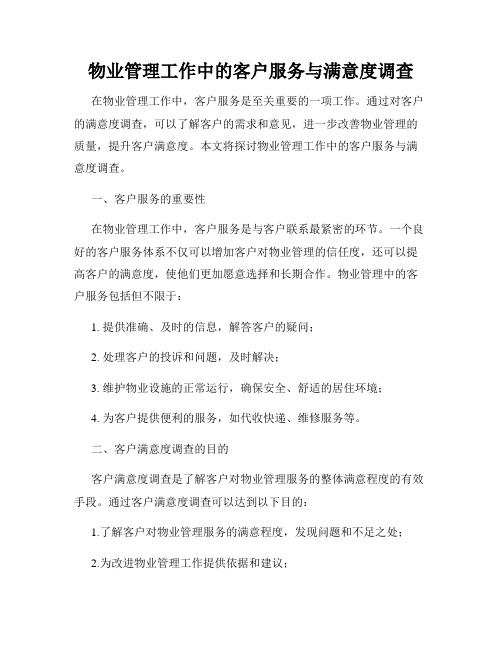 物业管理工作中的客户服务与满意度调查

在物业管理工作中，客户服务是至关重要的一项工作。通过对客户的满意度调查，可以了解客户的需求和意见，进一步改善物业管理的质量，提升客户满意度。本文将探讨物业管理工作中的客户服务与满意度调查。

一、客户服务的重要性

在物业管理工作中，客户服务是与客户联系最紧密的环节。一个良好的客户服务体系不仅可以增加客户对物业管理的信任度，还可以提高客户的满意度，使他们更加愿意选择和长期合作。物业管理中的客户服务包括但不限于：

1. 提供准确、及时的信息，解答客户的疑问；

2. 处理客户的投诉和问题，及时解决；

3. 维护物业设施的正常运行，确保安全、舒适的居住环境；

4. 为客户提供便利的服务，如代收快递、维修服务等。

二、客户满意度调查的目的

客户满意度调查是了解客户对物业管理服务的整体满意程度的有效手段。通过客户满意度调查可以达到以下目的：

1.了解客户对物业管理服务的满意程度，发现问题和不足之处；

2.为改进物业管理工作提供依据和建议；